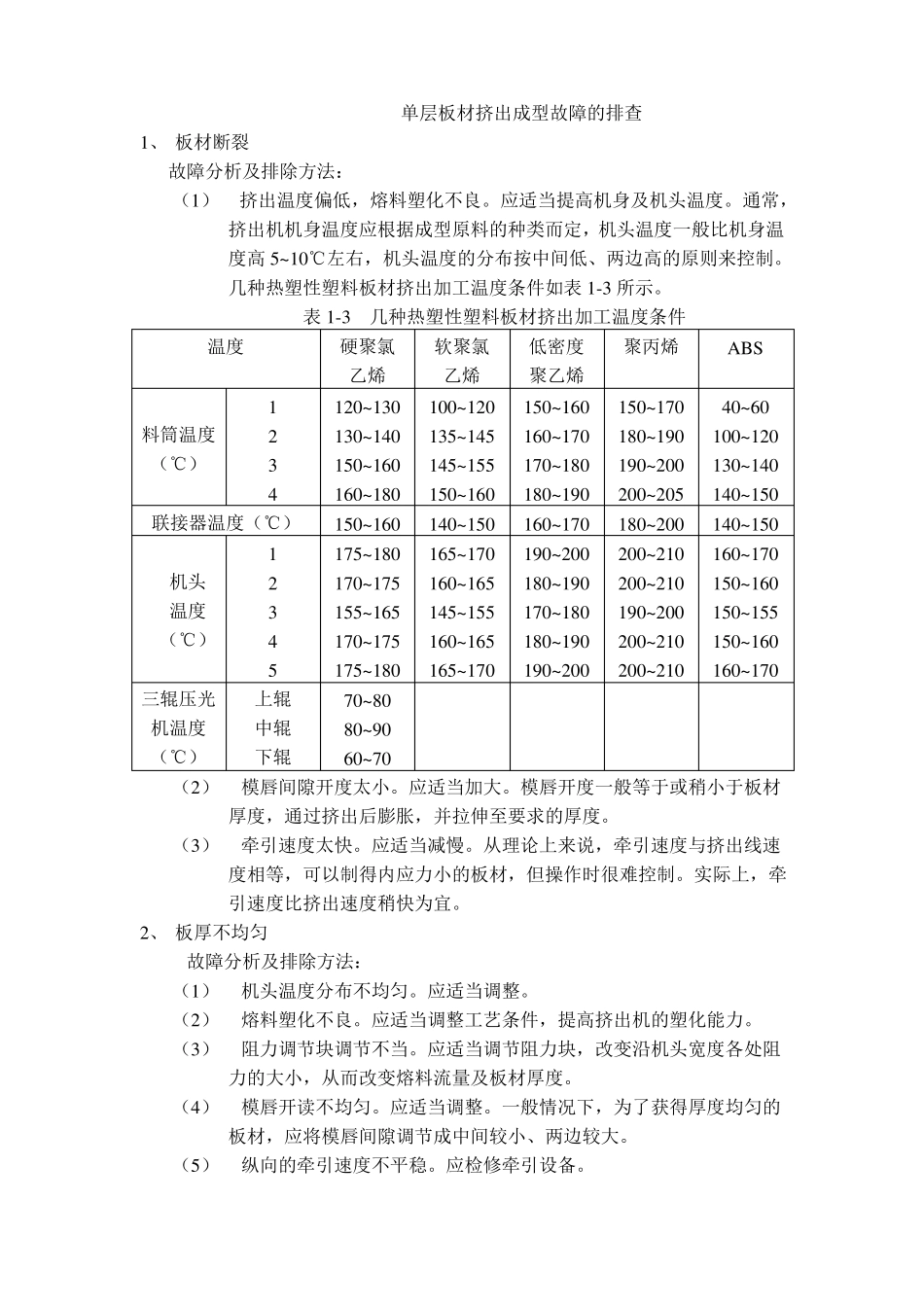 单层板材挤出成型故障的排查

1、 板材断裂

故障分析及排除方法：

（1） 挤出温度偏低，熔料塑化不良。应适当提高机身及机头温度。通常，挤出机机身温度应根据成型原料的种类而定，机头温度一般比机身温度高 5~10℃左右，机头温度的分布按中间低、两边高的原则来控制。几种热塑性塑料板材挤出加工温度条件如表 1-3 所示。

表 1-3 几种热塑性塑料板材挤出加工温度条件

| 温度 | | 硬聚氯乙烯 | 软聚氯乙烯 | 低密度聚乙烯 | 聚丙烯 | ABS |
|---|---|---|---|---|---|---|
| 料筒温度（℃） | 1 | 120~130 | 100~120 | 150~160 | 150~170 | 40~60 |
| | 2 | 130~140 | 135~145 | 160~170 | 180~190 | 100~120 |
| | 3 | 150~160 | 145~155 | 170~180 | 190~200 | 130~140 |
| | 4 | 160~180 | 150~160 | 180~190 | 200~205 | 140~150 |
| 联接器温度（℃） | | 150~160 | 140~150 | 160~170 | 180~200 | 140~150 |
| 机头温度（℃） | 1 | 175~180 | 165~170 | 190~200 | 200~210 | 160~170 |
| | 2 | 170~175 | 160~165 | 180~190 | 200~210 | 150~160 |
| | 3 | 155~165 | 145~155 | 170~180 | 190~200 | 150~155 |
| | 4 | 170~175 | 160~165 | 180~190 | 200~210 | 150~160 |
| | 5 | 175~180 | 165~170 | 190~200 | 200~210 | 160~170 |
| 三辊压光机温度（℃） | 上辊 | 70~80 | | | | |
| | 中辊 | 80~90 | | | | |
| | 下辊 | 60~70 | | | | |

（2） 模唇间隙开度太小。应适当加大。模唇开度一般等于或稍小于板材厚度，通过挤出后膨胀，并拉伸至要求的厚度。

（3） 牵引速度太快。应适当减慢。从理论上来说，牵引速度与挤出线速度相等，可以制得内应力小的板材，但操作时很难控制。实际上，牵引速度比挤出速度稍快为宜。

2、 板厚不均匀

故障分析及排除方法：

（1） 机头温度分布不均匀。应适当调整。

（2） 熔料塑化不良。应适当调整工艺条件，提高挤出机的塑化能力。

（3） 阻力调节块调节不当。应适当调节阻力块，改变沿机头宽度各处阻力的大小，从而改变熔料流量及板材厚度。

（4） 模唇开读不均匀。应适当调整。一般情况下，为了获得厚度均匀的板材，应将模唇间隙调节成中间较小、两边较大。

（5） 纵向的牵引速度不平稳。应检修牵引设备。